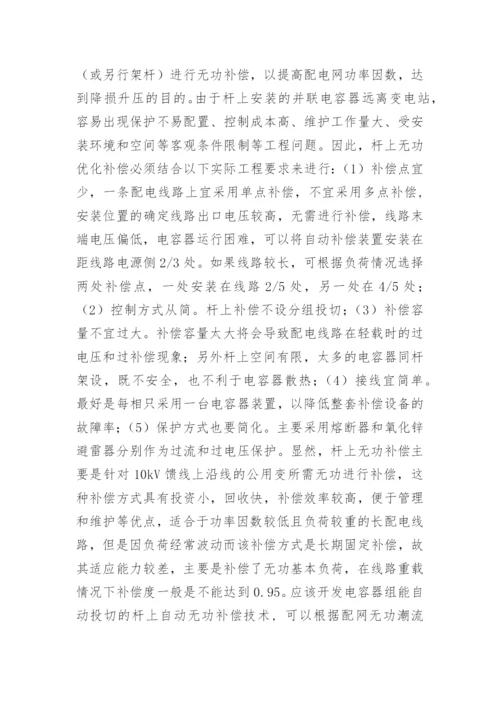 （或另行架杆）进行无功补偿，以提高配电网功率因数，达到降损升压的目的。由于杆上安装的并联电容器远离变电站，容易出现保护不易配置、控制成本高、维护工作量大、受安装环境和空间等客观条件限制等工程问题。因此，杆上无功优化补偿必须结合以下实际工程要求来进行：（1）补偿点宜少，一条配电线路上宜采用单点补偿，不宜采用多点补偿，安装位置的确定线路出口电压较高，无需进行补偿，线路末端电压偏低，电容器运行困难，可以将自动补偿装置安装在距线路电源侧 2/3 处。如果线路较长，可根据负荷情况选择两处补偿点，一处安装在线路 2/5 处，另一处在 4/5 处；（2）控制方式从简。杆上补偿不设分组投切；（3）补偿容量不宜过大。补偿容量太大将会导致配电线路在轻载时的过电压和过补偿现象；另外杆上空间有限，太多的电容器同杆架设，既不安全，也不利于电容器散热；（4）接线宜简单。最好是每相只采用一台电容器装置，以降低整套补偿设备的故障率；（5）保护方式也要简化。主要采用熔断器和氧化锌避雷器分别作为过流和过电压保护。显然，杆上无功补偿主要是针对 10kV 馈线上沿线的公用变所需无功进行补偿，这种补偿方式具有投资小，回收快，补偿效率较高，便于管理和维护等优点，适合于功率因数较低且负荷较重的长配电线路，但是因负荷经常波动而该补偿方式是长期固定补偿，故其适应能力较差，主要是补偿了无功基本负荷，在线路重载情况下补偿度一般是不能达到 0.95。应该开发电容器组能自动投切的杆上自动无功补偿技术，可以根据配网无功潮流